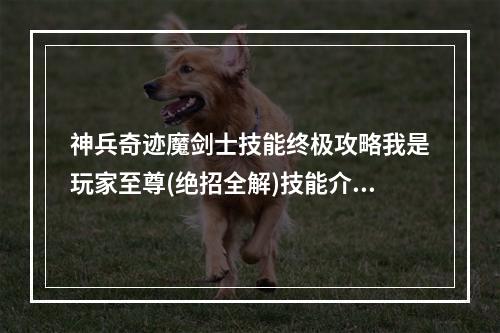 神兵奇迹魔剑士技能终极攻略我是玩家至尊(绝招全解)技能介...